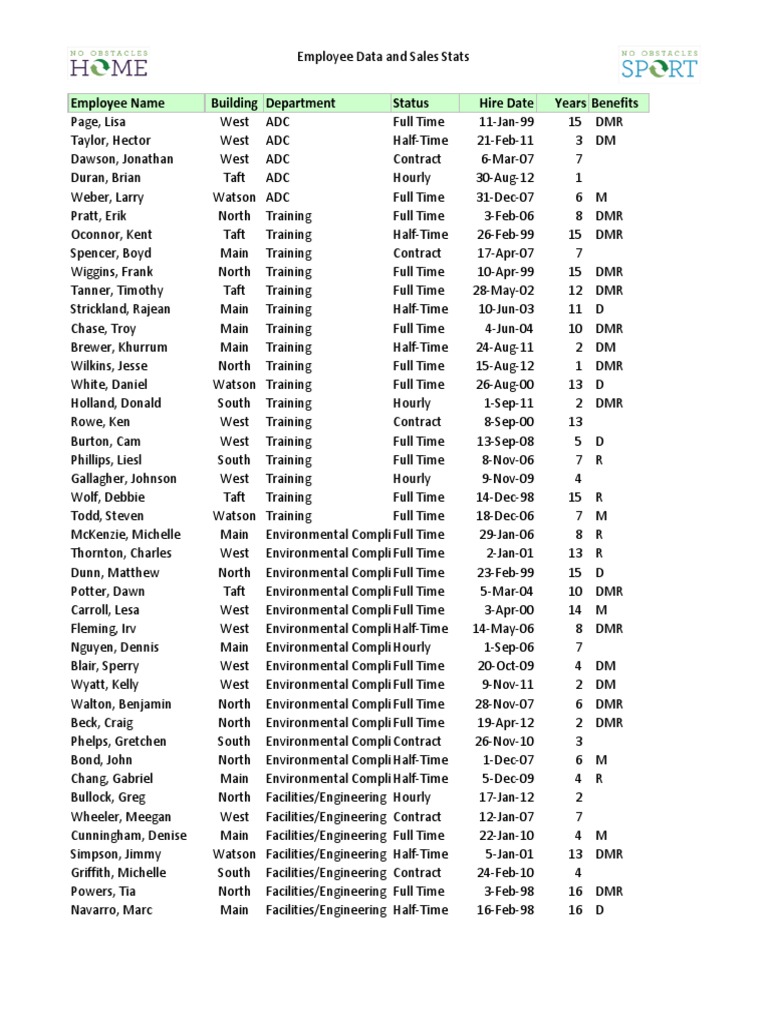 NO OBSTACLES HOME

Employee Data and Sales Stats

NO OBSTACLES SPORT

| Employee Name | Building | Department | Status | Hire Date | Years | Benefits |
|---|---|---|---|---|---|---|
| Page, Lisa | West | ADC | Full Time | 11-Jan-99 | 15 | DMR |
| Taylor, Hector | West | ADC | Half-Time | 21-Feb-11 | 3 | DM |
| Dawson, Jonathan | West | ADC | Contract | 6-Mar-07 | 7 | |
| Duran, Brian | Taft | ADC | Hourly | 30-Aug-12 | 1 | |
| Weber, Larry | Watson | ADC | Full Time | 31-Dec-07 | 6 | M |
| Pratt, Erik | North | Training | Full Time | 3-Feb-06 | 8 | DMR |
| Oconnor, Kent | Taft | Training | Half-Time | 26-Feb-99 | 15 | DMR |
| Spencer, Boyd | Main | Training | Contract | 17-Apr-07 | 7 | |
| Wiggins, Frank | North | Training | Full Time | 10-Apr-99 | 15 | DMR |
| Tanner, Timothy | Taft | Training | Full Time | 28-May-02 | 12 | DMR |
| Strickland, Rajean | Main | Training | Half-Time | 10-Jun-03 | 11 | D |
| Chase, Troy | Main | Training | Full Time | 4-Jun-04 | 10 | DMR |
| Brewer, Khurrum | Main | Training | Half-Time | 24-Aug-11 | 2 | DM |
| Wilkins, Jesse | North | Training | Full Time | 15-Aug-12 | 1 | DMR |
| White, Daniel | Watson | Training | Full Time | 26-Aug-00 | 13 | D |
| Holland, Donald | South | Training | Hourly | 1-Sep-11 | 2 | DMR |
| Rowe, Ken | West | Training | Contract | 8-Sep-00 | 13 | |
| Burton, Cam | West | Training | Full Time | 13-Sep-08 | 5 | D |
| Phillips, Liesl | South | Training | Full Time | 8-Nov-06 | 7 | R |
| Gallagher, Johnson | West | Training | Hourly | 9-Nov-09 | 4 | |
| Wolf, Debbie | Taft | Training | Full Time | 14-Dec-98 | 15 | R |
| Todd, Steven | Watson | Training | Full Time | 18-Dec-06 | 7 | M |
| McKenzie, Michelle | Main | Environmental Compli | Full Time | 29-Jan-06 | 8 | R |
| Thornton, Charles | West | Environmental Compli | Full Time | 2-Jan-01 | 13 | R |
| Dunn, Matthew | North | Environmental Compli | Full Time | 23-Feb-99 | 15 | D |
| Potter, Dawn | Taft | Environmental Compli | Full Time | 5-Mar-04 | 10 | DMR |
| Carroll, Lesa | West | Environmental Compli | Full Time | 3-Apr-00 | 14 | M |
| Fleming, Irv | West | Environmental Compli | Half-Time | 14-May-06 | 8 | DMR |
| Nguyen, Dennis | Main | Environmental Compli | Hourly | 1-Sep-06 | 7 | |
| Blair, Sperry | West | Environmental Compli | Full Time | 20-Oct-09 | 4 | DM |
| Wyatt, Kelly | West | Environmental Compli | Full Time | 9-Nov-11 | 2 | DM |
| Walton, Benjamin | North | Environmental Compli | Full Time | 28-Nov-07 | 6 | DMR |
| Beck, Craig | North | Environmental Compli | Full Time | 19-Apr-12 | 2 | DMR |
| Phelps, Gretchen | South | Environmental Compli | Contract | 26-Nov-10 | 3 | |
| Bond, John | North | Environmental Compli | Half-Time | 1-Dec-07 | 6 | M |
| Chang, Gabriel | Main | Environmental Compli | Half-Time | 5-Dec-09 | 4 | R |
| Bullock, Greg | North | Facilities/Engineering | Hourly | 17-Jan-12 | 2 | |
| Wheeler, Meegan | West | Facilities/Engineering | Contract | 12-Jan-07 | 7 | |
| Cunningham, Denise | Main | Facilities/Engineering | Full Time | 22-Jan-10 | 4 | M |
| Simpson, Jimmy | Watson | Facilities/Engineering | Half-Time | 5-Jan-01 | 13 | DMR |
| Griffith, Michelle | South | Facilities/Engineering | Contract | 24-Feb-10 | 4 | |
| Powers, Tia | North | Facilities/Engineering | Full Time | 3-Feb-98 | 16 | DMR |
| Navarro, Marc | Main | Facilities/Engineering | Half-Time | 16-Feb-98 | 16 | D |